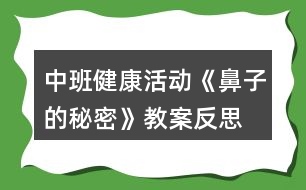 中班健康活动《鼻子的秘密》教案反思